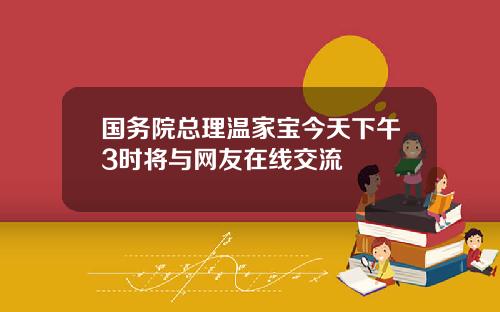 国务院总理温家宝今天下午3时将与网友在线交流